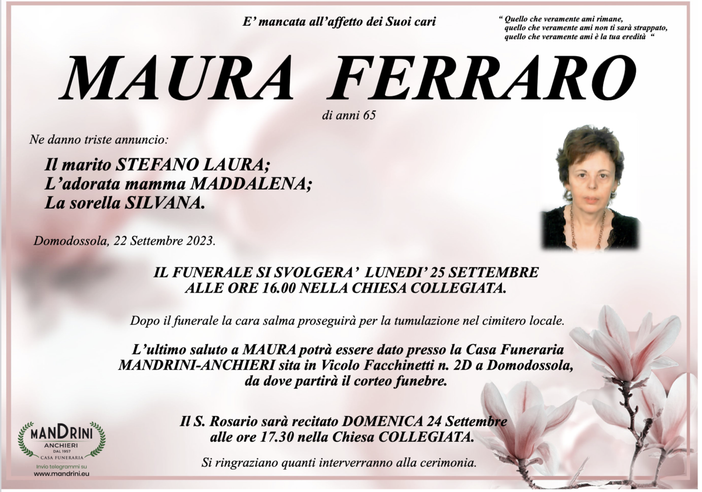 E' mancata all'affetto dei Suoi cari

" Quello che veramente ami rimane, quello che veramente ami non ti sarà strappato, quello che veramente ami è la tua eredità "

MAURA FERRARO

di anni 65

Ne danno triste annuncio:

Il marito STEFANO LAURA;
L'adorata mamma MADDALENA;
La sorella SILVANA.

Domodossola, 22 Settembre 2023.

IL FUNERALE SI SVOLGERA' LUNEDI' 25 SETTEMBRE ALLE ORE 16.00 NELLA CHIESA COLLEGIATA.

Dopo il funerale la cara salma proseguirà per la tumulazione nel cimitero locale.

L'ultimo saluto a MAURA potrà essere dato presso la Casa Funeraria MANDRINI-ANCHIERI sita in Vicolo Facchinetti n. 2D a Domodossola, da dove partirà il corteo funebre.

Il S. Rosario sarà recitato DOMENICA 24 Settembre alle ore 17.30 nella Chiesa COLLEGIATA.

Si ringraziano quanti interverranno alla cerimonia.

MANDRINI
ANCHIERI
DAL 1957
CASA FUNERARIA
Invio telegrammi su
www.mandrini.eu